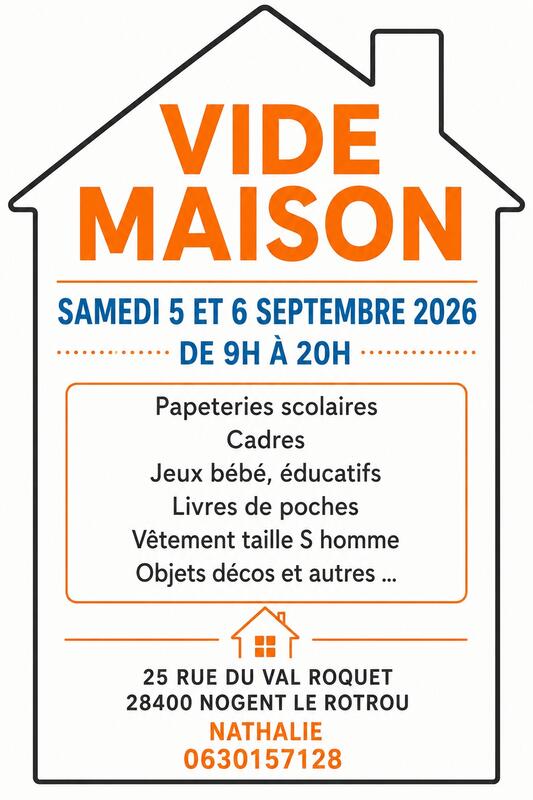 VIDE
MAISON

SAMEDI 5 ET 6 SEPTEMBRE 2026

DE 9H À 20H

Papeteries scolaires
Cadres
Jeux bébé, éducatifs
Livres de poches
Vêtement taille S homme
Objets décos et autres ...

25 RUE DU VAL ROQUET
28400 NOGENT LE ROTROU

NATHALIE
0630157128